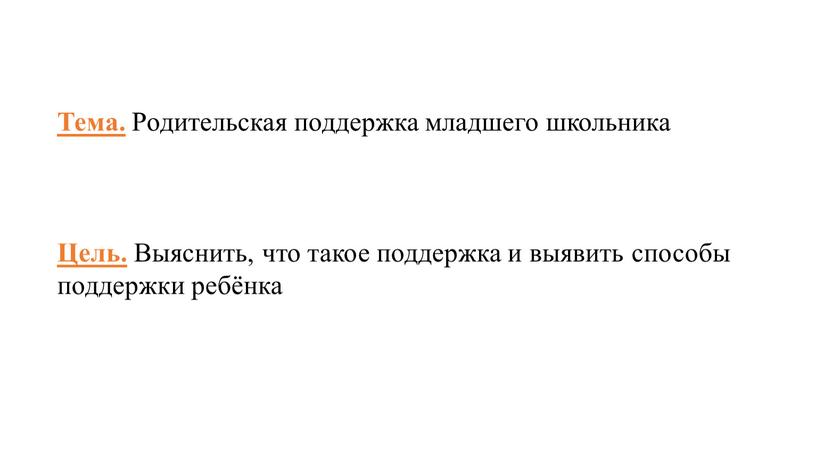 Тема. Родительская поддержка младшего школьника

Цель. Выяснить, что такое поддержка и выявить способы поддержки ребёнка